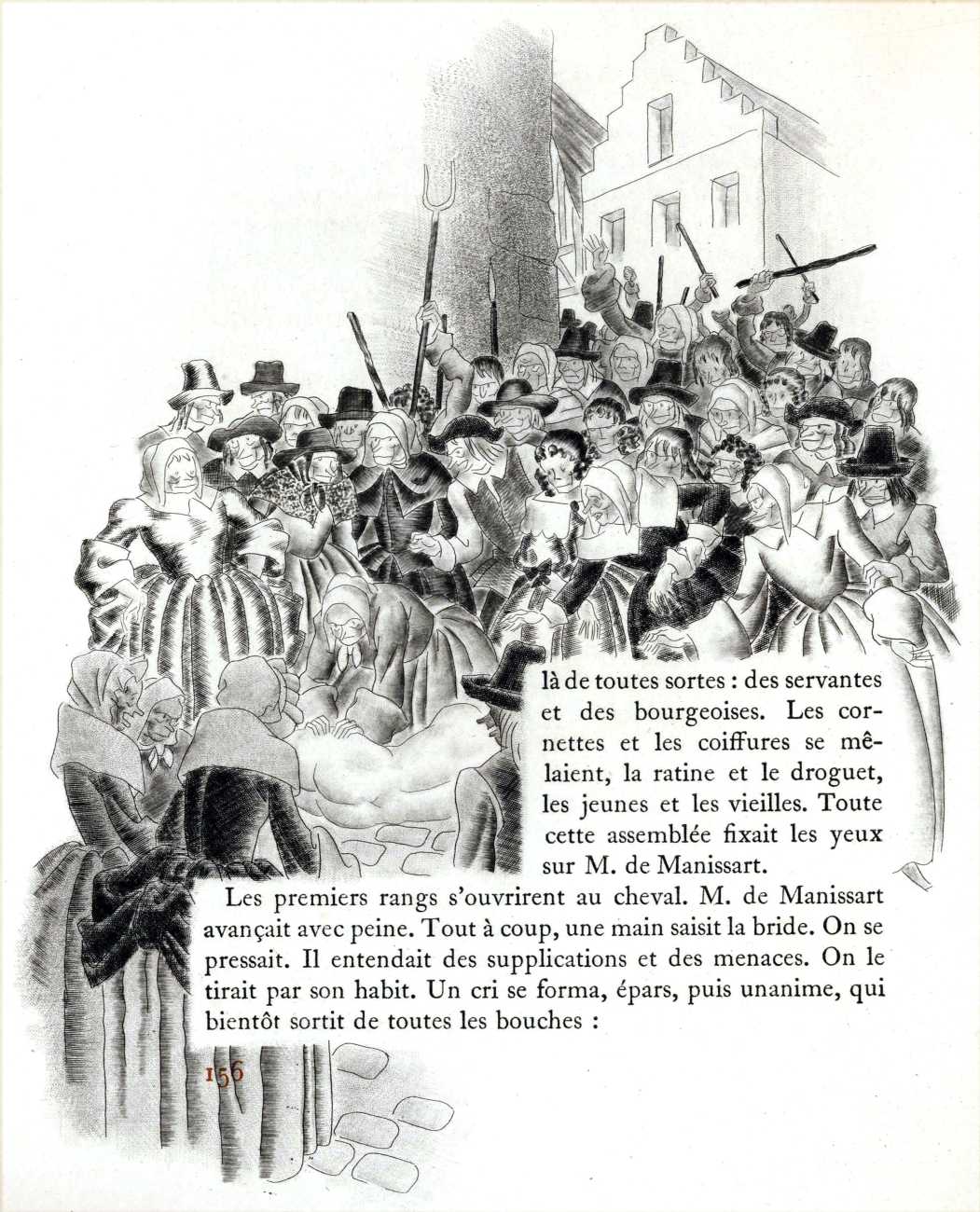 là de toutes sortes : des servantes et des bourgeoises. Les cornettes et les coiffures se mêlaient, la ratine et le droguet, les jeunes et les vieilles. Toute cette assemblée fixait les yeux sur M. de Manissart.

Les premiers rangs s'ouvrirent au cheval. M. de Manissart avançait avec peine. Tout à coup, une main saisit la bride. On se pressait. Il entendait des supplications et des menaces. On le tirait par son habit. Un cri se forma, épars, puis unanime, qui bientôt sortit de toutes les bouches :

156